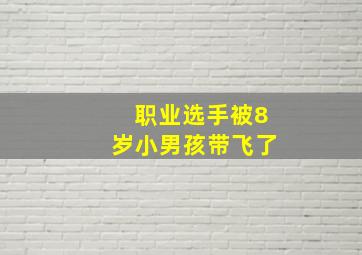 职业选手被8岁小男孩带飞了